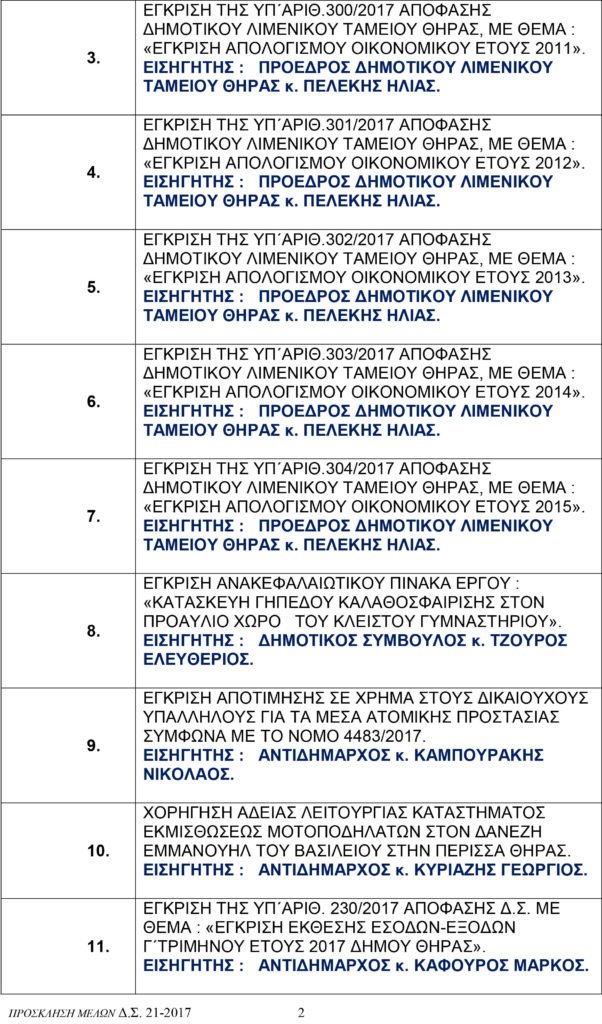 | | |
|---|---|
| 3. | ΕΓΚΡΙΣΗ ΤΗΣ ΥΠ΄ΑΡΙΘ.300/2017 ΑΠΟΦΑΣΗΣ ΔΗΜΟΤΙΚΟΥ ΛΙΜΕΝΙΚΟΥ ΤΑΜΕΙΟΥ ΘΗΡΑΣ, ΜΕ ΘΕΜΑ : «ΕΓΚΡΙΣΗ ΑΠΟΛΟΓΙΣΜΟΥ ΟΙΚΟΝΟΜΙΚΟΥ ΕΤΟΥΣ 2011». ΕΙΣΗΓΗΤΗΣ : ΠΡΟΕΔΡΟΣ ΔΗΜΟΤΙΚΟΥ ΛΙΜΕΝΙΚΟΥ ΤΑΜΕΙΟΥ ΘΗΡΑΣ κ. ΠΕΛΕΚΗΣ ΗΛΙΑΣ. |
| 4. | ΕΓΚΡΙΣΗ ΤΗΣ ΥΠ΄ΑΡΙΘ.301/2017 ΑΠΟΦΑΣΗΣ ΔΗΜΟΤΙΚΟΥ ΛΙΜΕΝΙΚΟΥ ΤΑΜΕΙΟΥ ΘΗΡΑΣ, ΜΕ ΘΕΜΑ : «ΕΓΚΡΙΣΗ ΑΠΟΛΟΓΙΣΜΟΥ ΟΙΚΟΝΟΜΙΚΟΥ ΕΤΟΥΣ 2012». ΕΙΣΗΓΗΤΗΣ : ΠΡΟΕΔΡΟΣ ΔΗΜΟΤΙΚΟΥ ΛΙΜΕΝΙΚΟΥ ΤΑΜΕΙΟΥ ΘΗΡΑΣ κ. ΠΕΛΕΚΗΣ ΗΛΙΑΣ. |
| 5. | ΕΓΚΡΙΣΗ ΤΗΣ ΥΠ΄ΑΡΙΘ.302/2017 ΑΠΟΦΑΣΗΣ ΔΗΜΟΤΙΚΟΥ ΛΙΜΕΝΙΚΟΥ ΤΑΜΕΙΟΥ ΘΗΡΑΣ, ΜΕ ΘΕΜΑ : «ΕΓΚΡΙΣΗ ΑΠΟΛΟΓΙΣΜΟΥ ΟΙΚΟΝΟΜΙΚΟΥ ΕΤΟΥΣ 2013». ΕΙΣΗΓΗΤΗΣ : ΠΡΟΕΔΡΟΣ ΔΗΜΟΤΙΚΟΥ ΛΙΜΕΝΙΚΟΥ ΤΑΜΕΙΟΥ ΘΗΡΑΣ κ. ΠΕΛΕΚΗΣ ΗΛΙΑΣ. |
| 6. | ΕΓΚΡΙΣΗ ΤΗΣ ΥΠ΄ΑΡΙΘ.303/2017 ΑΠΟΦΑΣΗΣ ΔΗΜΟΤΙΚΟΥ ΛΙΜΕΝΙΚΟΥ ΤΑΜΕΙΟΥ ΘΗΡΑΣ, ΜΕ ΘΕΜΑ : «ΕΓΚΡΙΣΗ ΑΠΟΛΟΓΙΣΜΟΥ ΟΙΚΟΝΟΜΙΚΟΥ ΕΤΟΥΣ 2014». ΕΙΣΗΓΗΤΗΣ : ΠΡΟΕΔΡΟΣ ΔΗΜΟΤΙΚΟΥ ΛΙΜΕΝΙΚΟΥ ΤΑΜΕΙΟΥ ΘΗΡΑΣ κ. ΠΕΛΕΚΗΣ ΗΛΙΑΣ. |
| 7. | ΕΓΚΡΙΣΗ ΤΗΣ ΥΠ΄ΑΡΙΘ.304/2017 ΑΠΟΦΑΣΗΣ ΔΗΜΟΤΙΚΟΥ ΛΙΜΕΝΙΚΟΥ ΤΑΜΕΙΟΥ ΘΗΡΑΣ, ΜΕ ΘΕΜΑ : «ΕΓΚΡΙΣΗ ΑΠΟΛΟΓΙΣΜΟΥ ΟΙΚΟΝΟΜΙΚΟΥ ΕΤΟΥΣ 2015». ΕΙΣΗΓΗΤΗΣ : ΠΡΟΕΔΡΟΣ ΔΗΜΟΤΙΚΟΥ ΛΙΜΕΝΙΚΟΥ ΤΑΜΕΙΟΥ ΘΗΡΑΣ κ. ΠΕΛΕΚΗΣ ΗΛΙΑΣ. |
| 8. | ΕΓΚΡΙΣΗ ΑΝΑΚΕΦΑΛΑΙΩΤΙΚΟΥ ΠΙΝΑΚΑ ΕΡΓΟΥ : «ΚΑΤΑΣΚΕΥΗ ΓΗΠΕΔΟΥ ΚΑΛΑΘΟΣΦΑΙΡΙΣΗΣ ΣΤΟΝ ΠΡΟΑΥΛΙΟ ΧΩΡΟ ΤΟΥ ΚΛΕΙΣΤΟΥ ΓΥΜΝΑΣΤΗΡΙΟΥ». ΕΙΣΗΓΗΤΗΣ : ΔΗΜΟΤΙΚΟΣ ΣΥΜΒΟΥΛΟΣ κ. ΤΖΟΥΡΟΣ ΕΛΕΥΘΕΡΙΟΣ. |
| 9. | ΕΓΚΡΙΣΗ ΑΠΟΤΙΜΗΣΗΣ ΣΕ ΧΡΗΜΑ ΣΤΟΥΣ ΔΙΚΑΙΟΥΧΟΥΣ ΥΠΑΛΛΗΛΟΥΣ ΓΙΑ ΤΑ ΜΕΣΑ ΑΤΟΜΙΚΗΣ ΠΡΟΣΤΑΣΙΑΣ ΣΥΜΦΩΝΑ ΜΕ ΤΟ ΝΟΜΟ 4483/2017. ΕΙΣΗΓΗΤΗΣ : ΑΝΤΙΔΗΜΑΡΧΟΣ κ. ΚΑΜΠΟΥΡΑΚΗΣ ΝΙΚΟΛΑΟΣ. |
| 10. | ΧΟΡΗΓΗΣΗ ΑΔΕΙΑΣ ΛΕΙΤΟΥΡΓΙΑΣ ΚΑΤΑΣΤΗΜΑΤΟΣ ΕΚΜΙΣΘΩΣΕΩΣ ΜΟΤΟΠΟΔΗΛΑΤΩΝ ΣΤΟΝ ΔΑΝΕΖΗ ΕΜΜΑΝΟΥΗΛ ΤΟΥ ΒΑΣΙΛΕΙΟΥ ΣΤΗΝ ΠΕΡΙΣΣΑ ΘΗΡΑΣ. ΕΙΣΗΓΗΤΗΣ : ΑΝΤΙΔΗΜΑΡΧΟΣ κ. ΚΥΡΙΑΖΗΣ ΓΕΩΡΓΙΟΣ. |
| 11. | ΕΓΚΡΙΣΗ ΤΗΣ ΥΠ΄ΑΡΙΘ. 230/2017 ΑΠΟΦΑΣΗΣ Δ.Σ. ΜΕ ΘΕΜΑ : «ΕΓΚΡΙΣΗ ΕΚΘΕΣΗΣ ΕΣΟΔΩΝ-ΕΞΟΔΩΝ Γ΄ΤΡΙΜΗΝΟΥ ΕΤΟΥΣ 2017 ΔΗΜΟΥ ΘΗΡΑΣ». ΕΙΣΗΓΗΤΗΣ : ΑΝΤΙΔΗΜΑΡΧΟΣ κ. ΚΑΦΟΥΡΟΣ ΜΑΡΚΟΣ. |

ΠΡΟΣΚΛΗΣΗ ΜΕΛΩΝ Δ.Σ. 21-2017 2